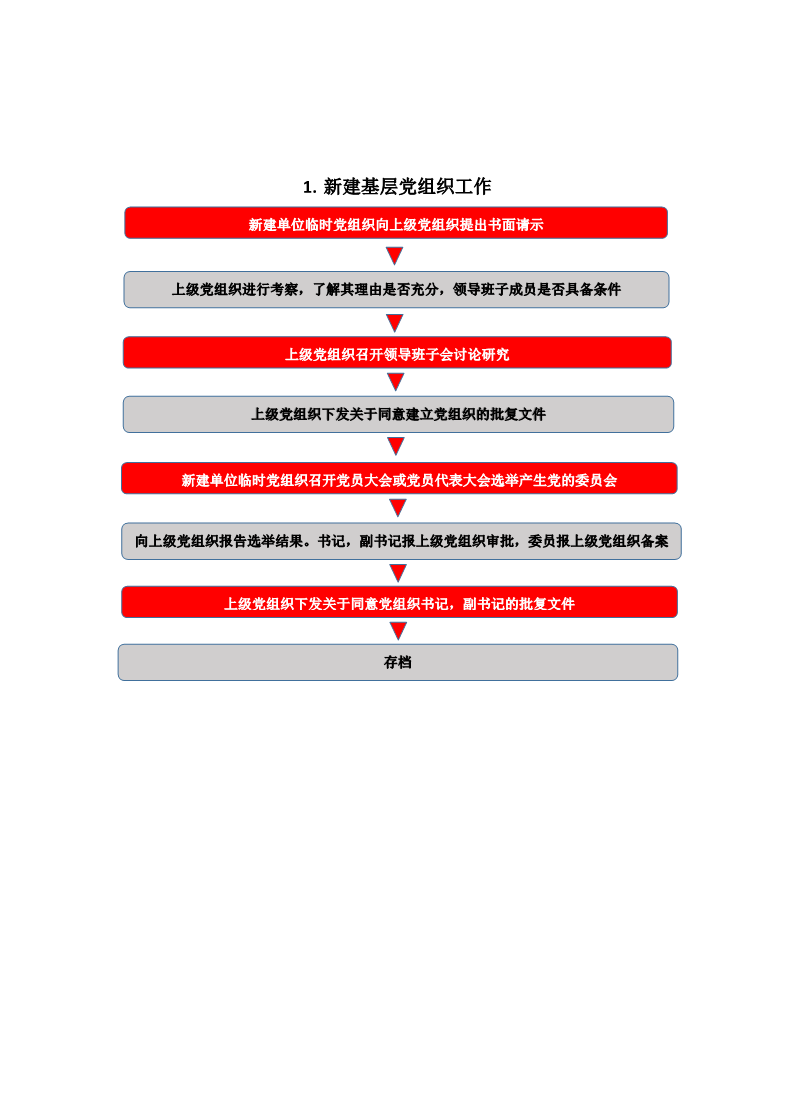 1. 新建基层党组织工作

新建单位临时党组织向上级党组织提出书面请示

上级党组织进行考察，了解其理由是否充分，领导班子成员是否具备条件

上级党组织召开领导班子会讨论研究

上级党组织下发关于同意建立党组织的批复文件

新建单位临时党组织召开党员大会或党员代表大会选举产生党的委员会

向上级党组织报告选举结果。书记，副书记报上级党组织审批，委员报上级党组织备案

上级党组织下发关于同意党组织书记，副书记的批复文件

存档